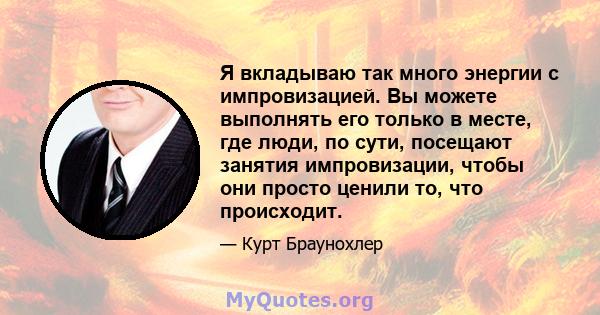 Я вкладываю так много энергии с импровизацией. Вы можете выполнять его только в месте, где люди, по сути, посещают занятия импровизации, чтобы они просто ценили то, что происходит.

— Курт Браунохлер

MyQuotes.org